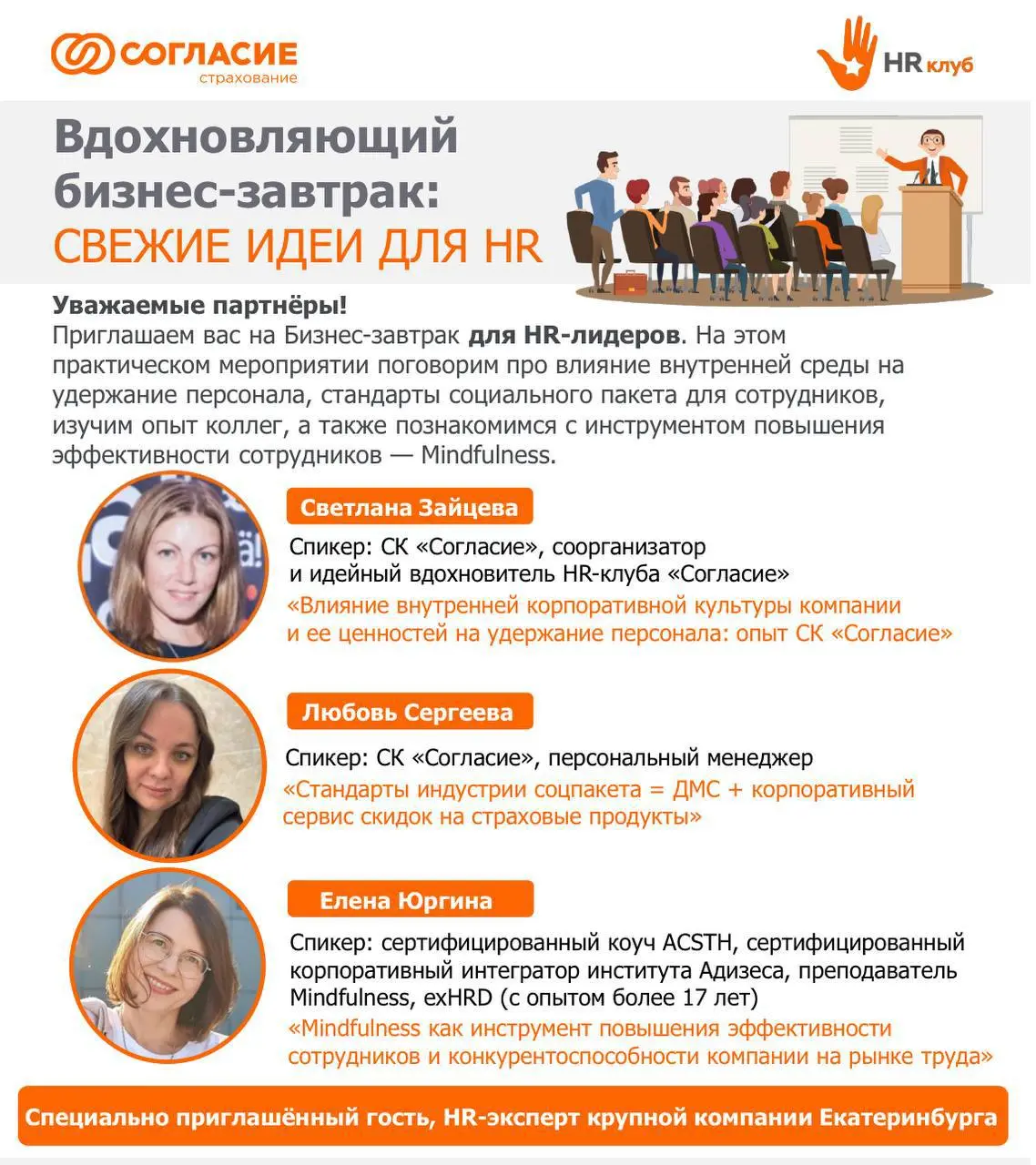 СОГЛАСИЕ
страхование

HR клуб

Вдохновляющий бизнес-завтрак:
СВЕЖИЕ ИДЕИ ДЛЯ HR

Уважаемые партнёры!
Приглашаем вас на Бизнес-завтрак для HR-лидеров. На этом практическом мероприятии поговорим про влияние внутренней среды на удержание персонала, стандарты социального пакета для сотрудников, изучим опыт коллег, а также познакомимся с инструментом повышения эффективности сотрудников — Mindfulness.

Светлана Зайцева
Спикер: СК «Согласие», соорганизатор и идейный вдохновитель HR-клуба «Согласие»
«Влияние внутренней корпоративной культуры компании и ее ценностей на удержание персонала: опыт СК «Согласие»

Любовь Сергеева
Спикер: СК «Согласие», персональный менеджер
«Стандарты индустрии соцпакета = ДМС + корпоративный сервис скидок на страховые продукты»

Елена Юргина
Спикер: сертифицированный коуч ACSTH, сертифицированный корпоративный интегратор института Адизеса, преподаватель Mindfulness, exHRD (с опытом более 17 лет)
«Mindfulness как инструмент повышения эффективности сотрудников и конкурентоспособности компании на рынке труда»

Специально приглашённый гость, HR-эксперт крупной компании Екатеринбурга